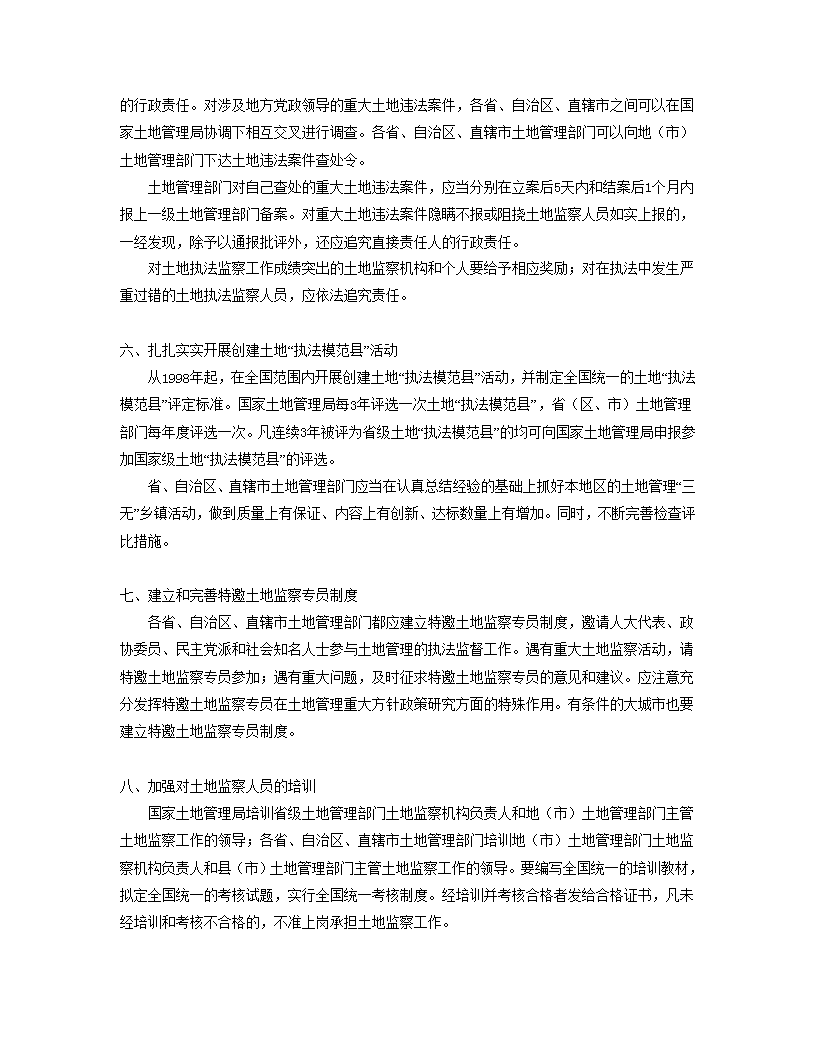 的行政责任。对涉及地方党政领导的重大土地违法案件，各省、自治区、直辖市之间可以在国家土地管理局协调下相互交叉进行调查。各省、自治区、直辖市土地管理部门可以向地（市）土地管理部门下达土地违法案件查处令。

土地管理部门对自己查处的重大土地违法案件，应当分别在立案后5天内和结案后1个月内报上一级土地管理部门备案。对重大土地违法案件隐瞒不报或阻挠土地监察人员如实上报的，一经发现，除予以通报批评外，还应追究直接责任人的行政责任。

对土地执法监察工作成绩突出的土地监察机构和个人要给予相应奖励；对在执法中发生严重过错的土地执法监察人员，应依法追究责任。

六、扎扎实实开展创建土地“执法模范县”活动

从1998年起，在全国范围内开展创建土地“执法模范县”活动，并制定全国统一的土地“执法模范县”评定标准。国家土地管理局每3年评选一次土地“执法模范县”，省（区、市）土地管理部门每年度评选一次。凡连续3年被评为省级土地“执法模范县”的均可向国家土地管理局申报参加国家级土地“执法模范县”的评选。

省、自治区、直辖市土地管理部门应当在认真总结经验的基础上抓好本地区的土地管理“三无”乡镇活动，做到质量上有保证、内容上有创新、达标数量上有增加。同时，不断完善检查评比措施。

七、建立和完善特邀土地监察专员制度

各省、自治区、直辖市土地管理部门都应建立特邀土地监察专员制度，邀请人大代表、政协委员、民主党派和社会知名人士参与土地管理的执法监督工作。遇有重大土地监察活动，请特邀土地监察专员参加；遇有重大问题，及时征求特邀土地监察专员的意见和建议。应注意充分发挥特邀土地监察专员在土地管理重大方针政策研究方面的特殊作用。有条件的大城市也要建立特邀土地监察专员制度。

八、加强对土地监察人员的培训

国家土地管理局培训省级土地管理部门土地监察机构负责人和地（市）土地管理部门主管土地监察工作的领导；各省、自治区、直辖市土地管理部门培训地（市）土地管理部门土地监察机构负责人和县（市）土地管理部门主管土地监察工作的领导。要编写全国统一的培训教材，拟定全国统一的考核试题，实行全国统一考核制度。经培训并考核合格者发给合格证书，凡未经培训和考核不合格的，不准上岗承担土地监察工作。